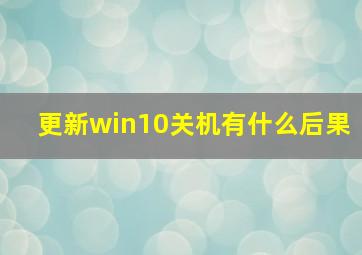 更新win10关机有什么后果